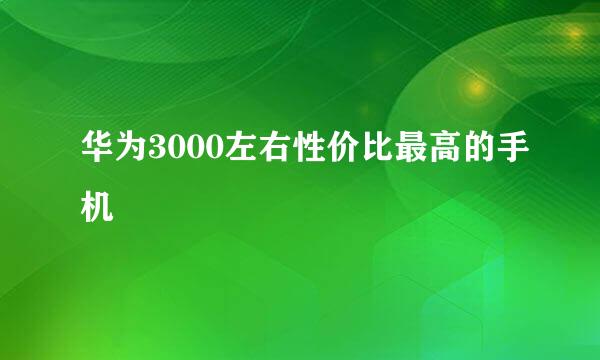 华为3000左右性价比最高的手机